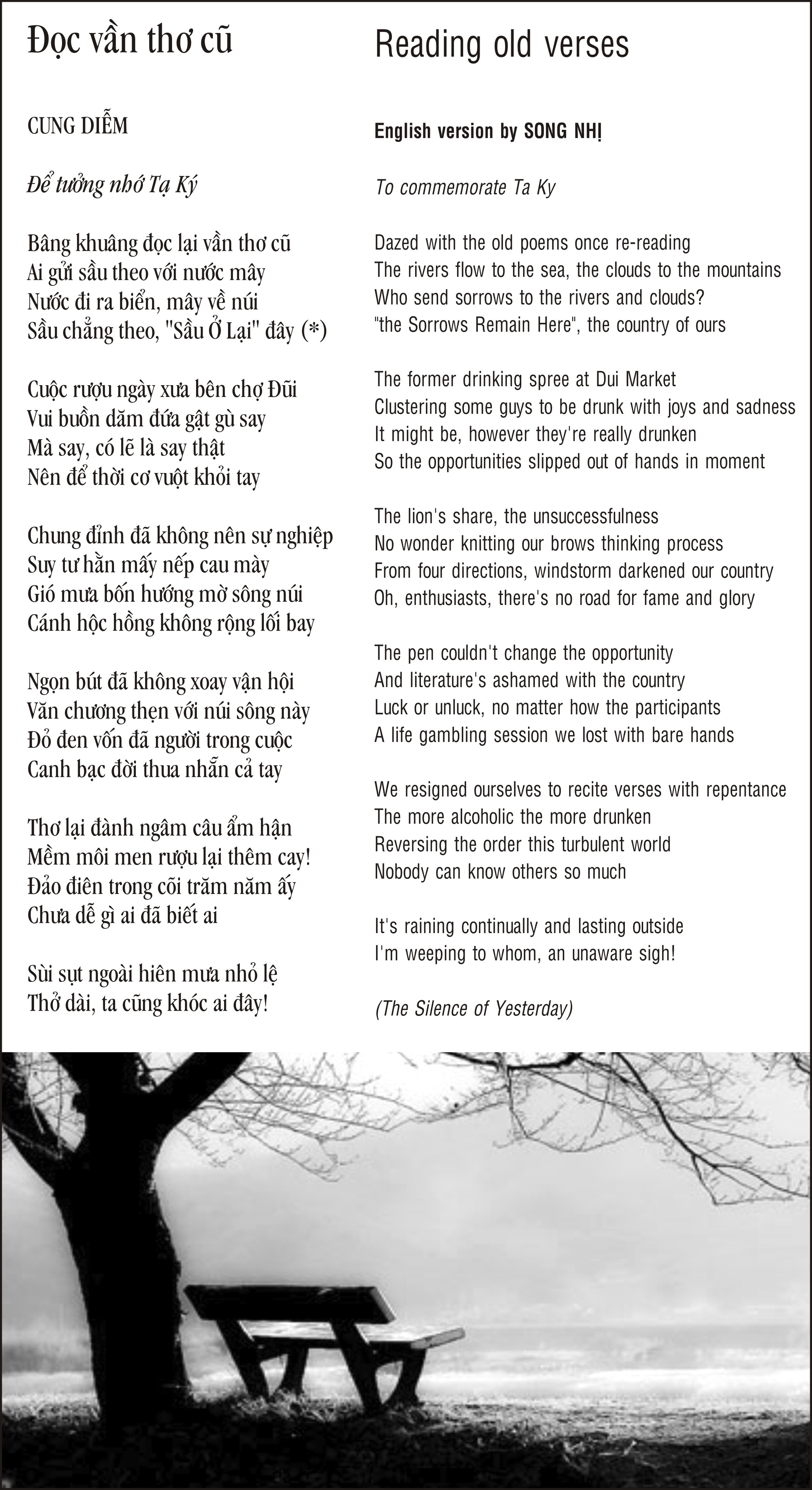 Đọc vần thơ cũ

CUNG DIỄM

Để tưởng nhớ Tạ Ký

Bâng khuâng đọc lại vần thơ cũ
Ai gửi sầu theo với nước mây
Nước đi ra biển, mây về núi
Sầu chẳng theo, "Sầu Ở Lại" đây (*)

Cuộc rượu ngày xưa bên chợ Đũi
Vui buồn dăm đứa gật gù say
Mà say, có lẽ là say thật
Nên để thời cơ vuột khỏi tay

Chung đỉnh đã không nên sự nghiệp
Suy tư hằn mấy nếp cau mày
Gió mưa bốn hướng mờ sông núi
Cánh hộc hồng không rộng lối bay

Ngọn bút đã không xoay vận hội
Văn chương thẹn với núi sông này
Đỏ đen vốn đã người trong cuộc
Canh bạc đời thua nhẵn cả tay

Thơ lại đành ngâm câu ẩm hận
Mềm môi men rượu lại thêm cay!
Đảo điên trong cõi trăm năm ấy
Chưa dễ gì ai đã biết ai

Sùi sụt ngoài hiên mưa nhỏ lệ
Thở dài, ta cũng khóc ai đây!

Reading old verses

English version by SONG NHỊ

To commemorate Ta Ky

Dazed with the old poems once re-reading
The rivers flow to the sea, the clouds to the mountains
Who send sorrows to the rivers and clouds?
"the Sorrows Remain Here", the country of ours

The former drinking spree at Dui Market
Clustering some guys to be drunk with joys and sadness
It might be, however they're really drunken
So the opportunities slipped out of hands in moment

The lion's share, the unsuccessfulness
No wonder knitting our brows thinking process
From four directions, windstorm darkened our country
Oh, enthusiasts, there's no road for fame and glory

The pen couldn't change the opportunity
And literature's ashamed with the country
Luck or unluck, no matter how the participants
A life gambling session we lost with bare hands

We resigned ourselves to recite verses with repentance
The more alcoholic the more drunken
Reversing the order this turbulent world
Nobody can know others so much

It's raining continually and lasting outside
I'm weeping to whom, an unaware sigh!

(The Silence of Yesterday)